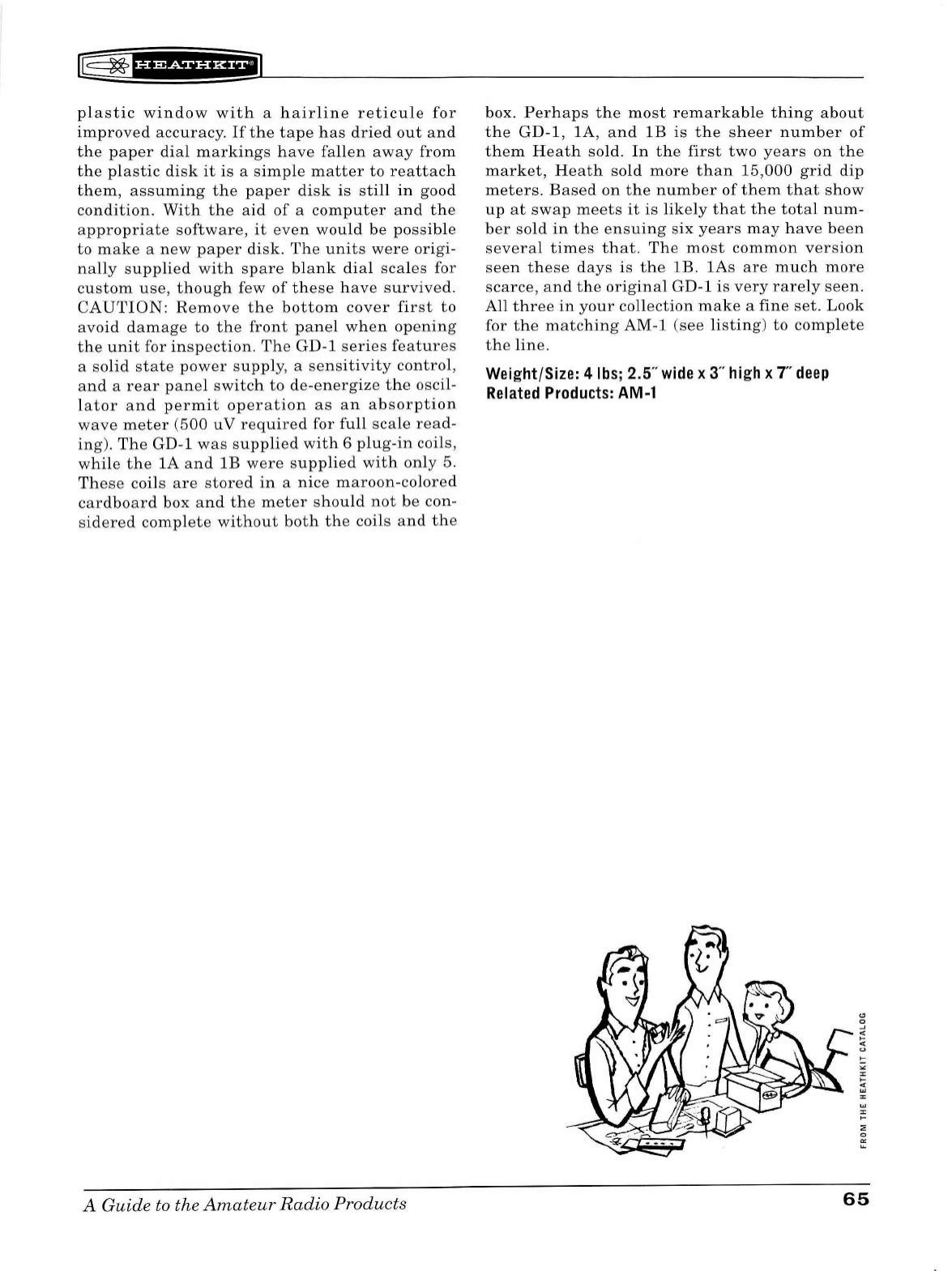 HEATHKIT®

plastic window with a hairline reticule for improved accuracy. If the tape has dried out and the paper dial markings have fallen away from the plastic disk it is a simple matter to reattach them, assuming the paper disk is still in good condition. With the aid of a computer and the appropriate software, it even would be possible to make a new paper disk. The units were originally supplied with spare blank dial scales for custom use, though few of these have survived. CAUTION: Remove the bottom cover first to avoid damage to the front panel when opening the unit for inspection. The GD-1 series features a solid state power supply, a sensitivity control, and a rear panel switch to de-energize the oscillator and permit operation as an absorption wave meter (500 uV required for full scale reading). The GD-1 was supplied with 6 plug-in coils, while the 1A and 1B were supplied with only 5. These coils are stored in a nice maroon-colored cardboard box and the meter should not be considered complete without both the coils and the box. Perhaps the most remarkable thing about the GD-1, 1A, and 1B is the sheer number of them Heath sold. In the first two years on the market, Heath sold more than 15,000 grid dip meters. Based on the number of them that show up at swap meets it is likely that the total number sold in the ensuing six years may have been several times that. The most common version seen these days is the 1B. 1As are much more scarce, and the original GD-1 is very rarely seen. All three in your collection make a fine set. Look for the matching AM-1 (see listing) to complete the line.

Weight/Size: 4 lbs; 2.5″ wide x 3″ high x 7″ deep
Related Products: AM-1

FROM THE HEATHKIT CATALOG

A Guide to the Amateur Radio Products

65